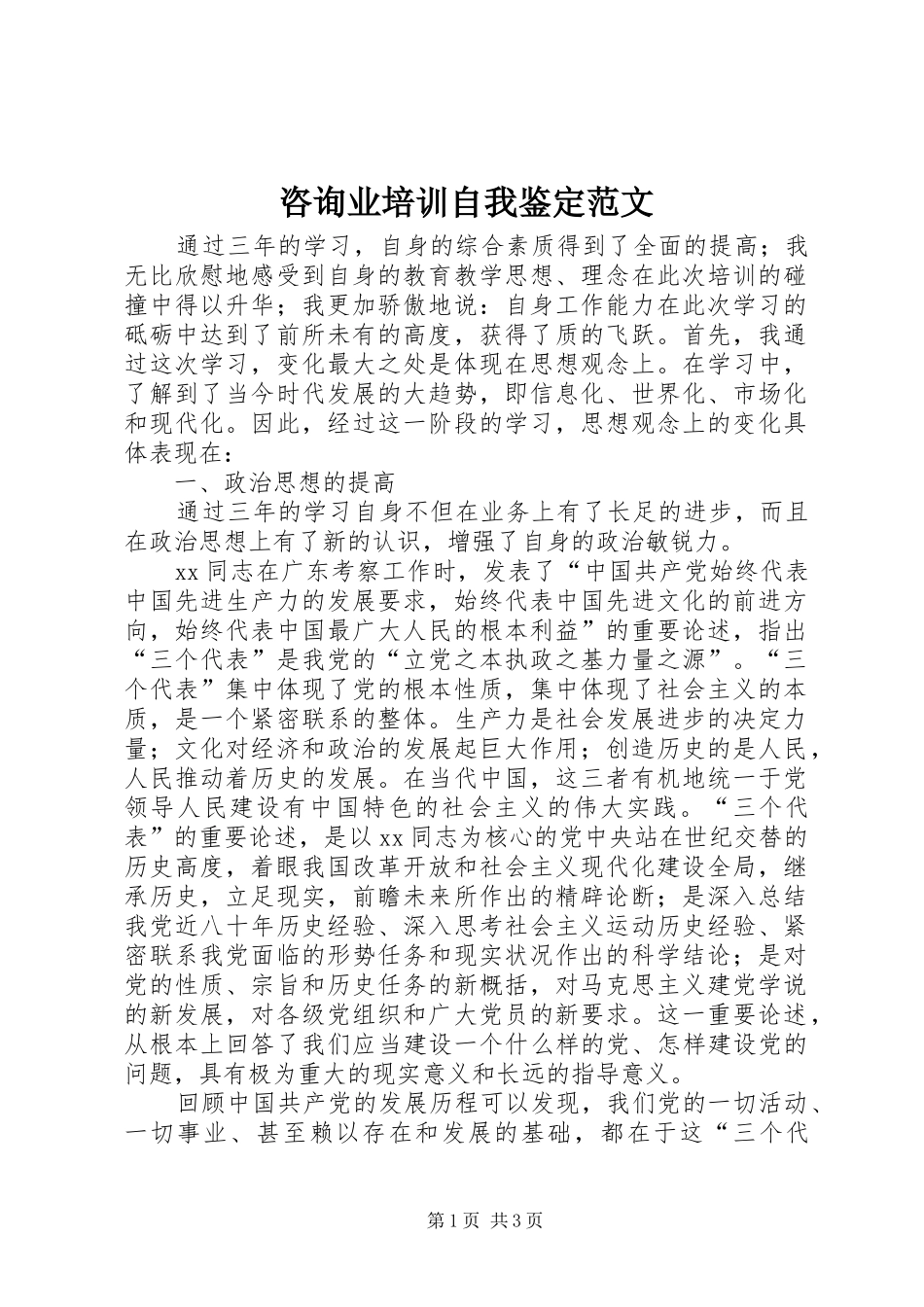 咨询业培训自我鉴定范文

通过三年的学习，自身的综合素质得到了全面的提高；我无比欣慰地感受到自身的教育教学思想、理念在此次培训的碰撞中得以升华；我更加骄傲地说：自身工作能力在此次学习的砥砺中达到了前所未有的高度，获得了质的飞跃。首先，我通过这次学习，变化最大之处是体现在思想观念上。在学习中，了解到了当今时代发展的大趋势，即信息化、世界化、市场化和现代化。因此，经过这一阶段的学习，思想观念上的变化具体表现在：

一、政治思想的提高

通过三年的学习自身不但在业务上有了长足的进步，而且在政治思想上有了新的认识，增强了自身的政治敏锐力。

xx同志在广东考察工作时，发表了“中国共产党始终代表中国先进生产力的发展要求，始终代表中国先进文化的前进方向，始终代表中国最广大人民的根本利益”的重要论述，指出“三个代表”是我党的“立党之本执政之基力量之源”。“三个代表”集中体现了党的根本性质，集中体现了社会主义的本质，是一个紧密联系的整体。生产力是社会发展进步的决定力量；文化对经济和政治的发展起巨大作用；创造历史的是人民，人民推动着历史的发展。在当代中国，这三者有机地统一于党领导人民建设有中国特色的社会主义的伟大实践。“三个代表”的重要论述，是以xx同志为核心的党中央站在世纪交替的历史高度，着眼我国改革开放和社会主义现代化建设全局，继承历史，立足现实，前瞻未来所作出的精辟论断；是深入总结我党近八十年历史经验、深入思考社会主义运动历史经验、紧密联系我党面临的形势任务和现实状况作出的科学结论；是对党的性质、宗旨和历史任务的新概括，对马克思主义建党学说的新发展，对各级党组织和广大党员的新要求。这一重要论述，从根本上回答了我们应当建设一个什么样的党、怎样建设党的问题，具有极为重大的现实意义和长远的指导意义。

回顾中国共产党的发展历程可以发现，我们党的一切活动、一切事业、甚至赖以存在和发展的基础，都在于这“三个代

第1页 共3页